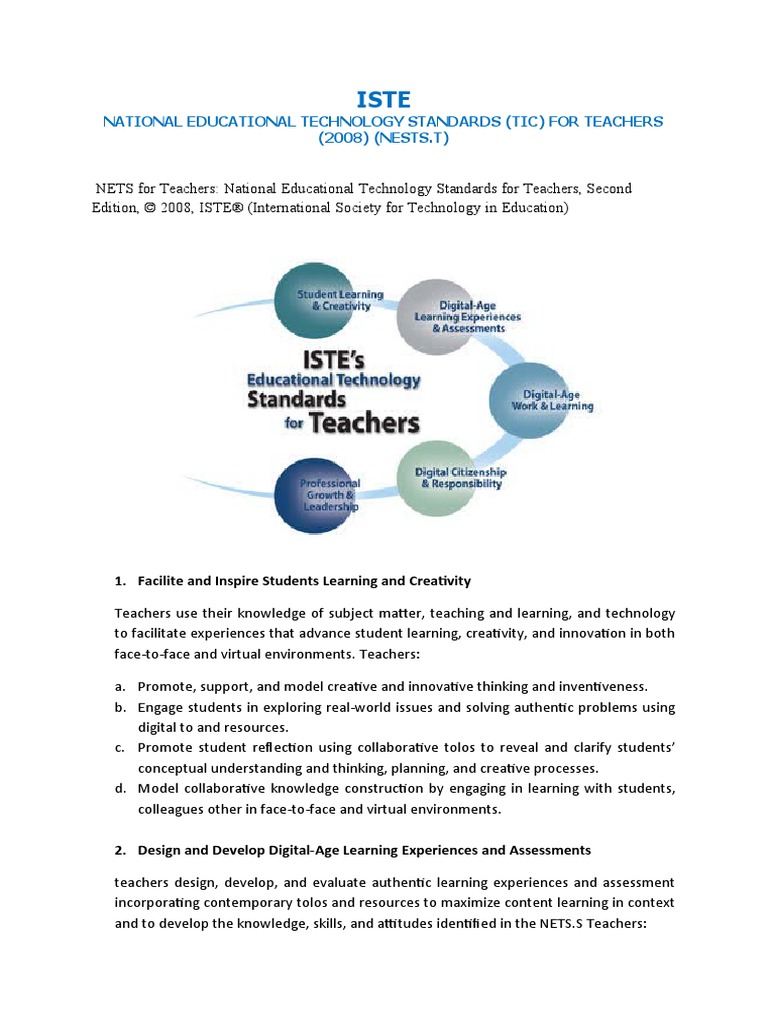 ISTE
NATIONAL EDUCATIONAL TECHNOLOGY STANDARDS (TIC) FOR TEACHERS (2008) (NESTS.T)

NETS for Teachers: National Educational Technology Standards for Teachers, Second Edition, © 2008, ISTE® (International Society for Technology in Education)

Student Learning & Creativity

Digital-Age Learning Experiences & Assessments

ISTE's Educational Technology Standards for Teachers

Digital-Age Work & Learning

Digital Citizenship & Responsibility

Professional Growth & Leadership

1. Facilite and Inspire Students Learning and Creativity

Teachers use their knowledge of subject matter, teaching and learning, and technology to facilitate experiences that advance student learning, creativity, and innovation in both face-to-face and virtual environments. Teachers:

a. Promote, support, and model creative and innovative thinking and inventiveness.
b. Engage students in exploring real-world issues and solving authentic problems using digital to and resources.
c. Promote student reflection using collaborative tolos to reveal and clarify students' conceptual understanding and thinking, planning, and creative processes.
d. Model collaborative knowledge construction by engaging in learning with students, colleagues other in face-to-face and virtual environments.

2. Design and Develop Digital-Age Learning Experiences and Assessments

teachers design, develop, and evaluate authentic learning experiences and assessment incorporating contemporary tolos and resources to maximize content learning in context and to develop the knowledge, skills, and attitudes identified in the NETS.S Teachers: